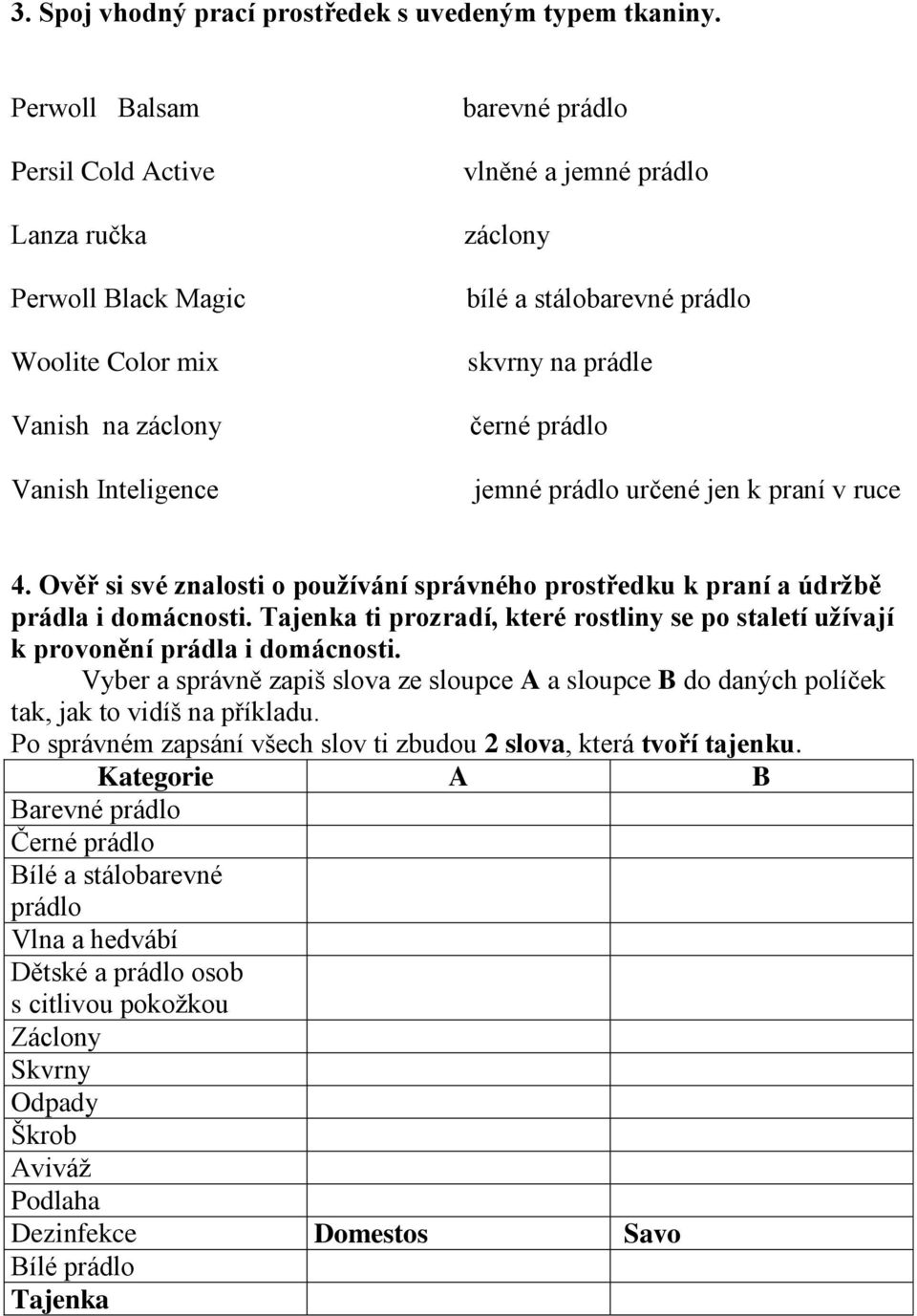 3. Spoj vhodný prací prostředek s uvedeným typem tkaniny.

Perwoll Balsam

Persil Cold Active

Lanza ručka

Perwoll Black Magic

Woolite Color mix

Vanish na záclony

Vanish Inteligence

barevné prádlo

vlněné a jemné prádlo

záclony

bílé a stálobarevné prádlo

skvrny na prádle

černé prádlo

jemné prádlo určené jen k praní v ruce

4. Ověř si své znalosti o používání správného prostředku k praní a údržbě prádla i domácnosti. Tajenka ti prozradí, které rostliny se po staletí užívají k provonění prádla i domácnosti.
Vyber a správně zapiš slova ze sloupce A a sloupce B do daných políček tak, jak to vidíš na příkladu.
Po správném zapsání všech slov ti zbudou 2 slova, která tvoří tajenku.

| Kategorie | A | B |
|---|---|---|
| Barevné prádlo | | |
| Černé prádlo | | |
| Bílé a stálobarevné prádlo | | |
| Vlna a hedvábí | | |
| Dětské a prádlo osob s citlivou pokožkou | | |
| Záclony | | |
| Skvrny | | |
| Odpady | | |
| Škrob | | |
| Aviváž | | |
| Podlaha | | |
| Dezinfekce | Domestos | Savo |
| Bílé prádlo | | |
| Tajenka | | |